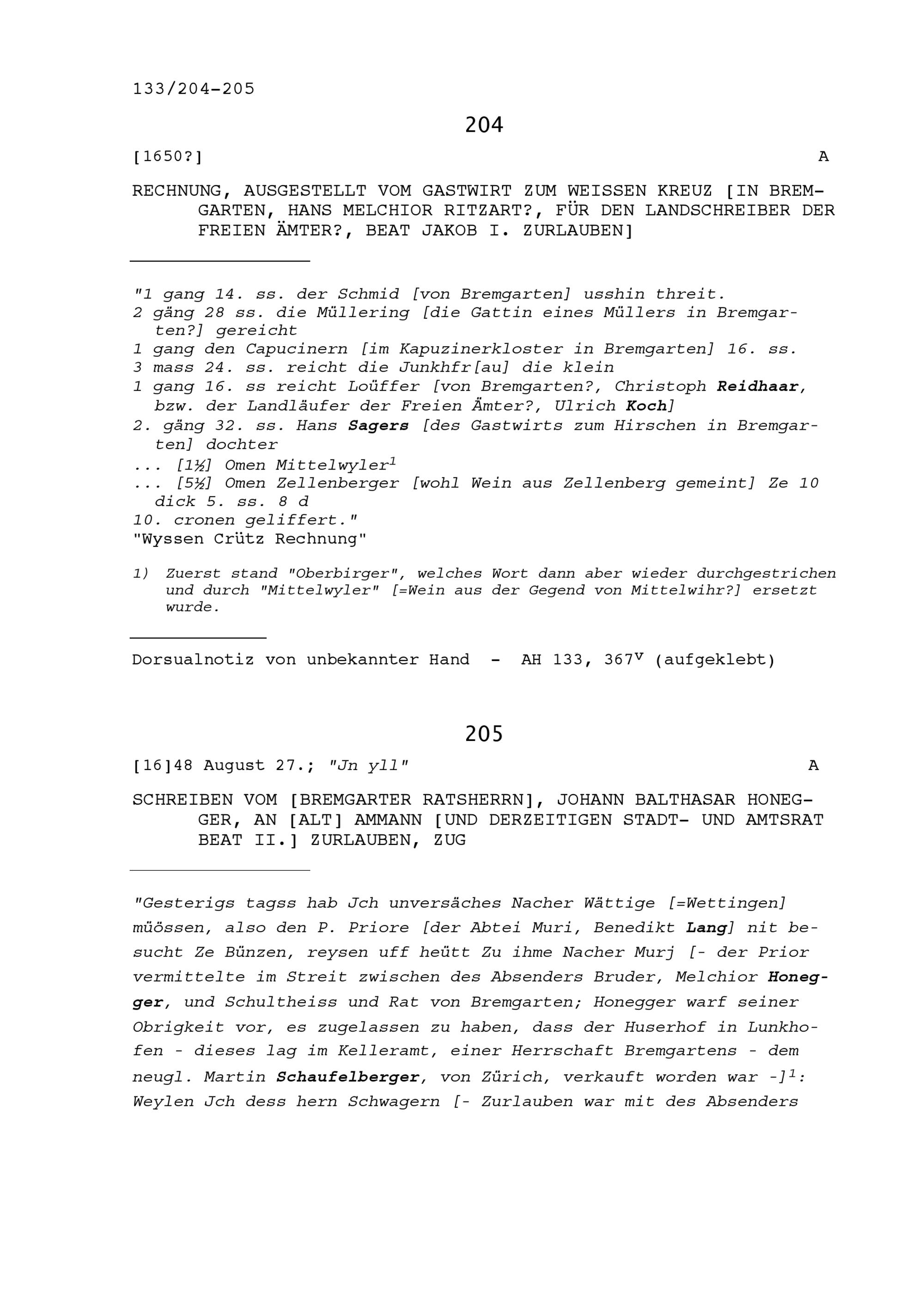 133/204-205

204

[1650?] A

RECHNUNG, AUSGESTELLT VOM GASTWIRT ZUM WEISSEN KREUZ [IN BREMGARTEN, HANS MELCHIOR RITZART?, FÜR DEN LANDSCHREIBER DER FREIEN ÄMTER?, BEAT JAKOB I. ZURLAUBEN]

"1 gang 14. ss. der Schmid [von Bremgarten] usshin threit.
2 gäng 28 ss. die Müllering [die Gattin eines Müllers in Bremgarten?] gereicht
1 gang den Capucinern [im Kapuzinerkloster in Bremgarten] 16. ss.
3 mass 24. ss. reicht die Junkhfr[au] die klein
1 gang 16. ss reicht Loüffer [von Bremgarten?, Christoph Reidhaar, bzw. der Landläufer der Freien Ämter?, Ulrich Koch]
2. gäng 32. ss. Hans Sagers [des Gastwirts zum Hirschen in Bremgarten] dochter
... [1½] Omen Mittelwyler$^1$
... [5½] Omen Zellenberger [wohl Wein aus Zellenberg gemeint] Ze 10 dick 5. ss. 8 d
10. cronen geliffert."
"Wyssen Crütz Rechnung"

1) Zuerst stand "Oberbirger", welches Wort dann aber wieder durchgestrichen und durch "Mittelwyler" [=Wein aus der Gegend von Mittelwihr?] ersetzt wurde.

Dorsualnotiz von unbekannter Hand - AH 133, 367$^v$ (aufgeklebt)

205

[16]48 August 27.; "Jn yll" A

SCHREIBEN VOM [BREMGARTER RATSHERRN], JOHANN BALTHASAR HONEGGER, AN [ALT] AMMANN [UND DERZEITIGEN STADT- UND AMTSRAT BEAT II.] ZURLAUBEN, ZUG

"Gesterigs tagss hab Jch unversäches Nacher Wättige [=Wettingen] müössen, also den P. Priore [der Abtei Muri, Benedikt Lang] nit besucht Ze Bünzen, reysen uff heütt Zu ihme Nacher Murj [- der Prior vermittelte im Streit zwischen des Absenders Bruder, Melchior Honegger, und Schultheiss und Rat von Bremgarten; Honegger warf seiner Obrigkeit vor, es zugelassen zu haben, dass der Huserhof in Lunkhofen - dieses lag im Kelleramt, einer Herrschaft Bremgartens - dem neugl. Martin Schaufelberger, von Zürich, verkauft worden war -]$^1$: Weylen Jch dess hern Schwagern [- Zurlauben war mit des Absenders